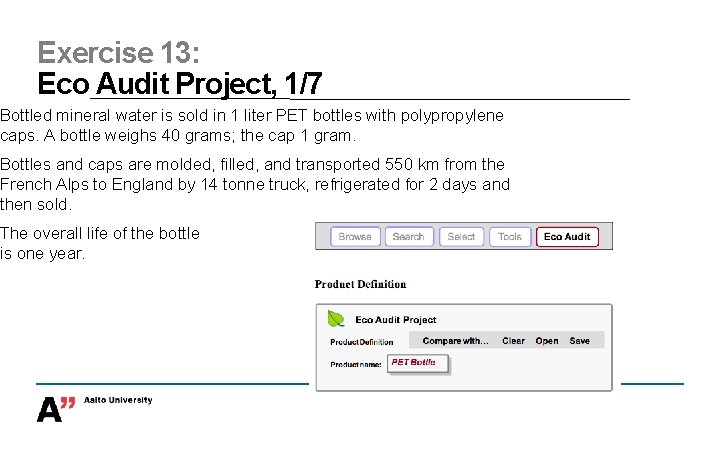 Exercise 13:
Eco Audit Project, 1/7

Bottled mineral water is sold in 1 liter PET bottles with polypropylene caps. A bottle weighs 40 grams; the cap 1 gram.

Bottles and caps are molded, filled, and transported 550 km from the French Alps to England by 14 tonne truck, refrigerated for 2 days and then sold.

The overall life of the bottle is one year.

Browse
Search
Select
Tools
Eco Audit

Product Definition

Eco Audit Project
Product Definition
Compare with...
Clear
Open
Save
Product name:
PET Bottle

A" Aalto University